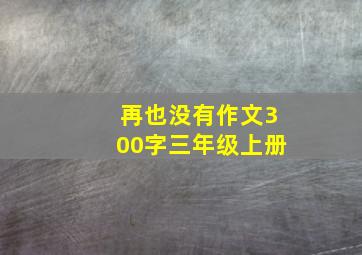 再也没有作文300字三年级上册